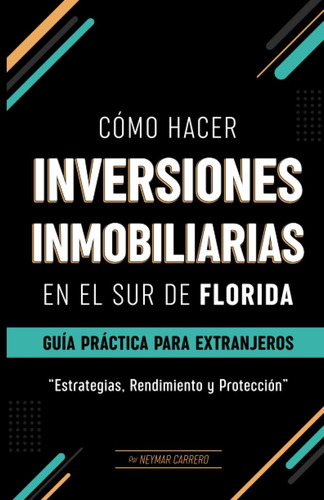 CÓMO HACER
INVERSIONES INMOBILIARIAS
EN EL SUR DE FLORIDA

GUÍA PRÁCTICA PARA EXTRANJEROS

"Estrategias, Rendimiento y Protección"

Por NEYMAR CARRERO